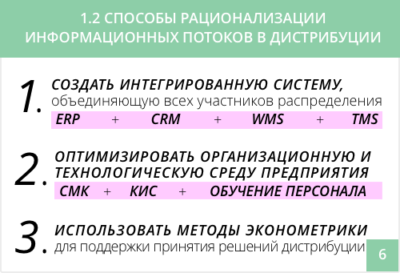 1.2 СПОСОБЫ РАЦИОНАЛИЗАЦИИ ИНФОРМАЦИОННЫХ ПОТОКОВ В ДИСТРИБУЦИИ

1. СОЗДАТЬ ИНТЕГРИРОВАННУЮ СИСТЕМУ, объединяющую всех участников распределения

ERP + CRM + WMS + TMS

2. ОПТИМИЗИРОВАТЬ ОРГАНИЗАЦИОННУЮ И ТЕХНОЛОГИЧЕСКУЮ СРЕДУ ПРЕДПРИЯТИЯ

СМК + КИС + ОБУЧЕНИЕ ПЕРСОНАЛА

3. ИСПОЛЬЗОВАТЬ МЕТОДЫ ЭКОНОМЕТРИКИ для поддержки принятия решений дистрибуции

6